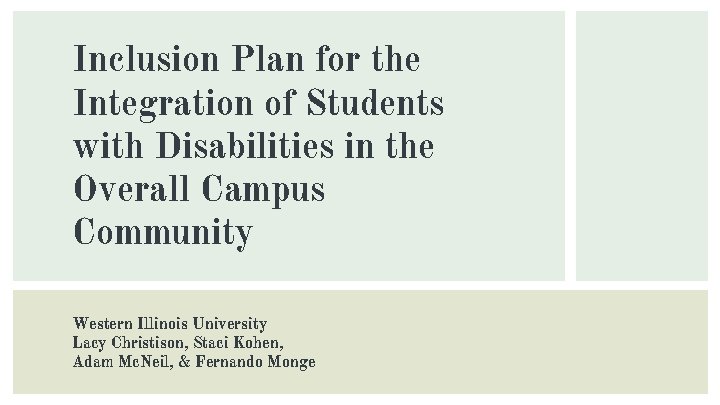 Inclusion Plan for the Integration of Students with Disabilities in the Overall Campus Community

Western Illinois University
Lacy Christison, Staci Kohen,
Adam McNeil, & Fernando Monge